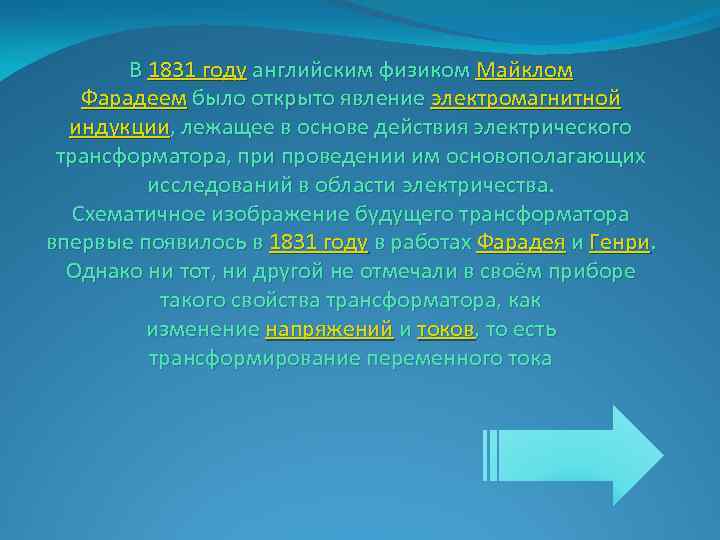 В 1831 году английским физиком Майклом Фарадеем было открыто явление электромагнитной индукции, лежащее в основе действия электрического трансформатора, при проведении им основополагающих исследований в области электричества.
Схематичное изображение будущего трансформатора впервые появилось в 1831 году в работах Фарадея и Генри. Однако ни тот, ни другой не отмечали в своём приборе такого свойства трансформатора, как изменение напряжений и токов, то есть трансформирование переменного тока